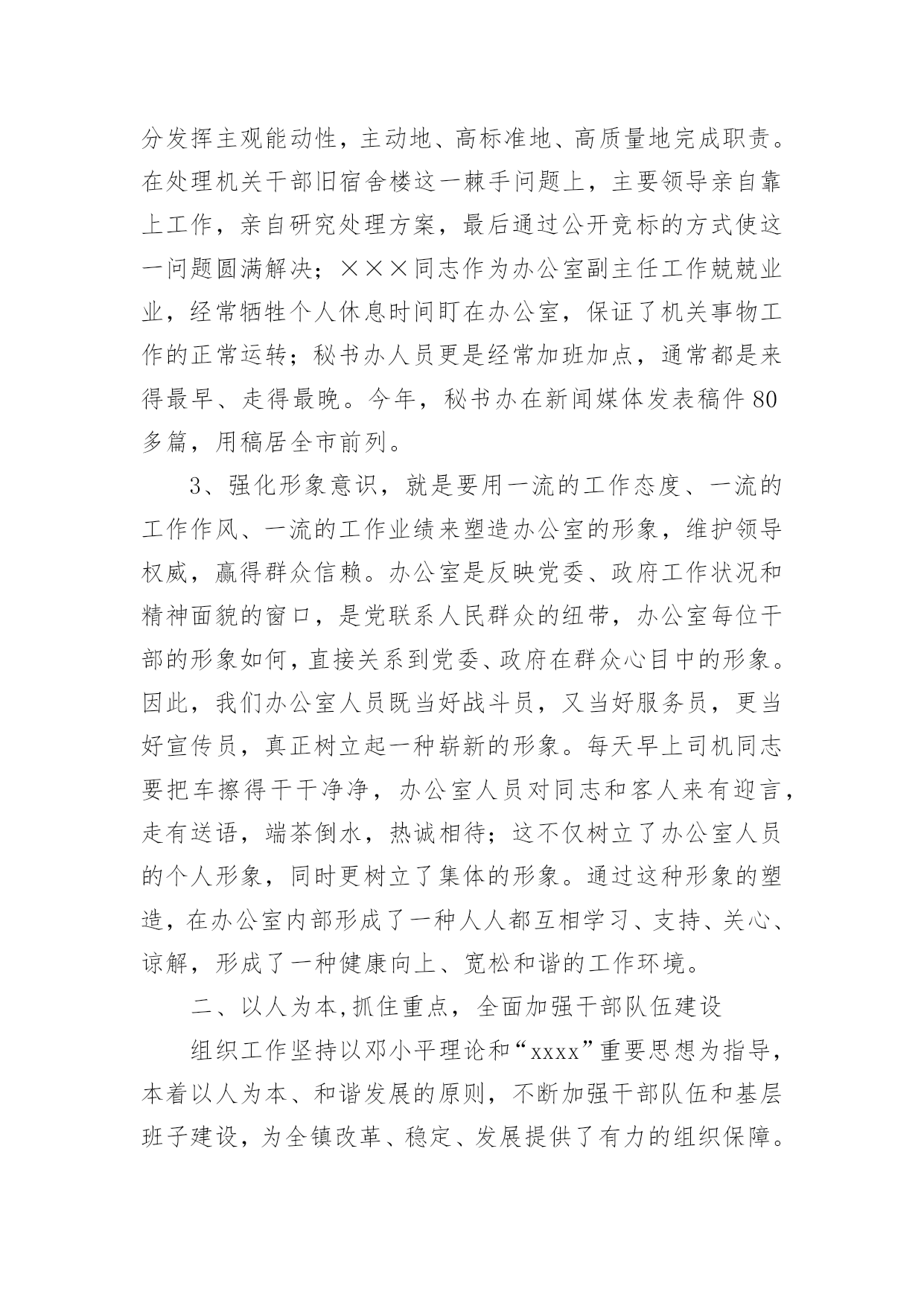 分发挥主观能动性，主动地、高标准地、高质量地完成职责。在处理机关干部旧宿舍楼这一棘手问题上，主要领导亲自靠上工作，亲自研究处理方案，最后通过公开竞标的方式使这一问题圆满解决；×××同志作为办公室副主任工作兢兢业业，经常牺牲个人休息时间盯在办公室，保证了机关事物工作的正常运转；秘书办人员更是经常加班加点，通常都是来得最早、走得最晚。今年，秘书办在新闻媒体发表稿件80多篇，用稿居全市前列。

3、强化形象意识，就是要用一流的工作态度、一流的工作作风、一流的工作业绩来塑造办公室的形象，维护领导权威，赢得群众信赖。办公室是反映党委、政府工作状况和精神面貌的窗口，是党联系人民群众的纽带，办公室每位干部的形象如何，直接关系到党委、政府在群众心目中的形象。因此，我们办公室人员既当好战斗员，又当好服务员，更当好宣传员，真正树立起一种崭新的形象。每天早上司机同志要把车擦得干干净净，办公室人员对同志和客人来有迎言，走有送语，端茶倒水，热诚相待；这不仅树立了办公室人员的个人形象，同时更树立了集体的形象。通过这种形象的塑造，在办公室内部形成了一种人人都互相学习、支持、关心、谅解，形成了一种健康向上、宽松和谐的工作环境。

二、以人为本,抓住重点，全面加强干部队伍建设

组织工作坚持以邓小平理论和“xxxx”重要思想为指导，本着以人为本、和谐发展的原则，不断加强干部队伍和基层班子建设，为全镇改革、稳定、发展提供了有力的组织保障。